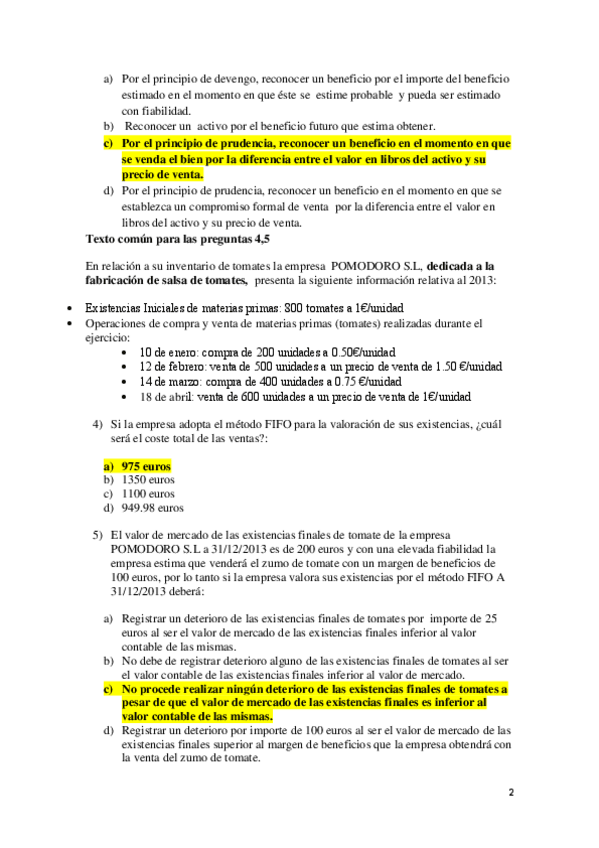 a) Por el principio de devengo, reconocer un beneficio por el importe del beneficio estimado en el momento en que éste se estime probable y pueda ser estimado con fiabilidad.
b) Reconocer un activo por el beneficio futuro que estima obtener.
c) Por el principio de prudencia, reconocer un beneficio en el momento en que se venda el bien por la diferencia entre el valor en libros del activo y su precio de venta.
d) Por el principio de prudencia, reconocer un beneficio en el momento en que se establezca un compromiso formal de venta por la diferencia entre el valor en libros del activo y su precio de venta.

Texto común para las preguntas 4,5

En relación a su inventario de tomates la empresa POMODORO S.L, dedicada a la fabricación de salsa de tomates, presenta la siguiente información relativa al 2013:

• Existencias Iniciales de materias primas: 800 tomates a 1€/unidad
• Operaciones de compra y venta de materias primas (tomates) realizadas durante el ejercicio:
  • 10 de enero: compra de 200 unidades a 0.50€/unidad
  • 12 de febrero: venta de 500 unidades a un precio de venta de 1.50 €/unidad
  • 14 de marzo: compra de 400 unidades a 0.75 €/unidad
  • 18 de abril: venta de 600 unidades a un precio de venta de 1€/unidad

4) Si la empresa adopta el método FIFO para la valoración de sus existencias, ¿cuál será el coste total de las ventas?:

a) 975 euros
b) 1350 euros
c) 1100 euros
d) 949.98 euros

5) El valor de mercado de las existencias finales de tomate de la empresa POMODORO S.L a 31/12/2013 es de 200 euros y con una elevada fiabilidad la empresa estima que venderá el zumo de tomate con un margen de beneficios de 100 euros, por lo tanto si la empresa valora sus existencias por el método FIFO A 31/12/2013 deberá:

a) Registrar un deterioro de las existencias finales de tomates por importe de 25 euros al ser el valor de mercado de las existencias finales inferior al valor contable de las mismas.
b) No debe de registrar deterioro alguno de las existencias finales de tomates al ser el valor contable de las existencias finales inferior al valor de mercado.
c) No procede realizar ningún deterioro de las existencias finales de tomates a pesar de que el valor de mercado de las existencias finales es inferior al valor contable de las mismas.
d) Registrar un deterioro por importe de 100 euros al ser el valor de mercado de las existencias finales superior al margen de beneficios que la empresa obtendrá con la venta del zumo de tomate.

2